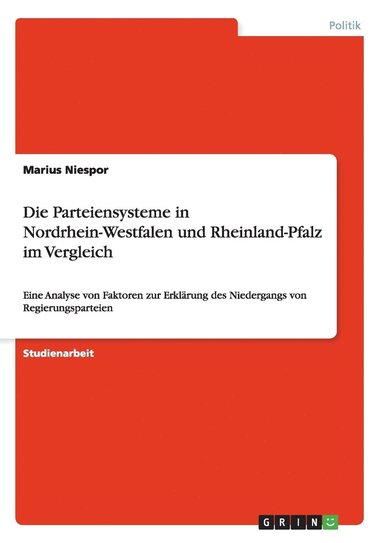 Politik

Marius Niespor

Die Parteiensysteme in Nordrhein-Westfalen und Rheinland-Pfalz im Vergleich

Eine Analyse von Faktoren zur Erklärung des Niedergangs von Regierungsparteien

Studienarbeit

GRIN